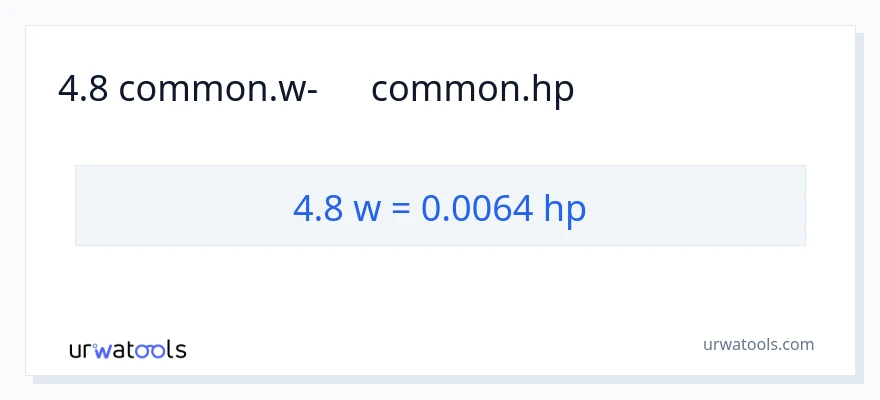 4.8 common.w- common.hp

4.8 w = 0.0064 hp

urwatools

urwatools.com